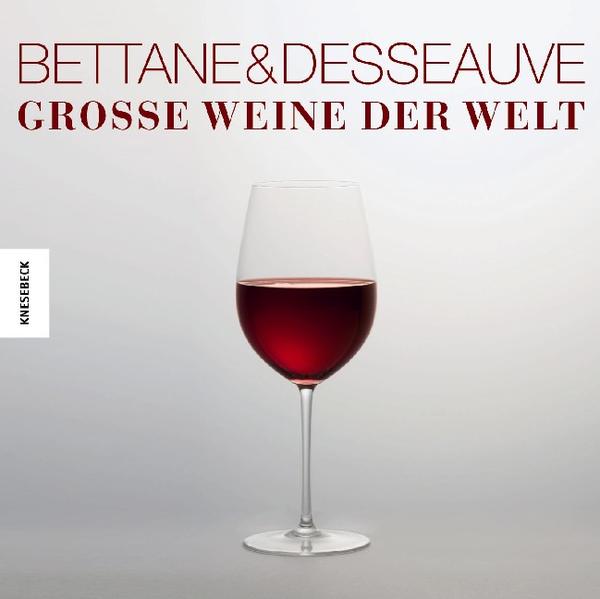 BETTANE&DESSEAUVE
GROSSE WEINE DER WELT

KNESEBECK